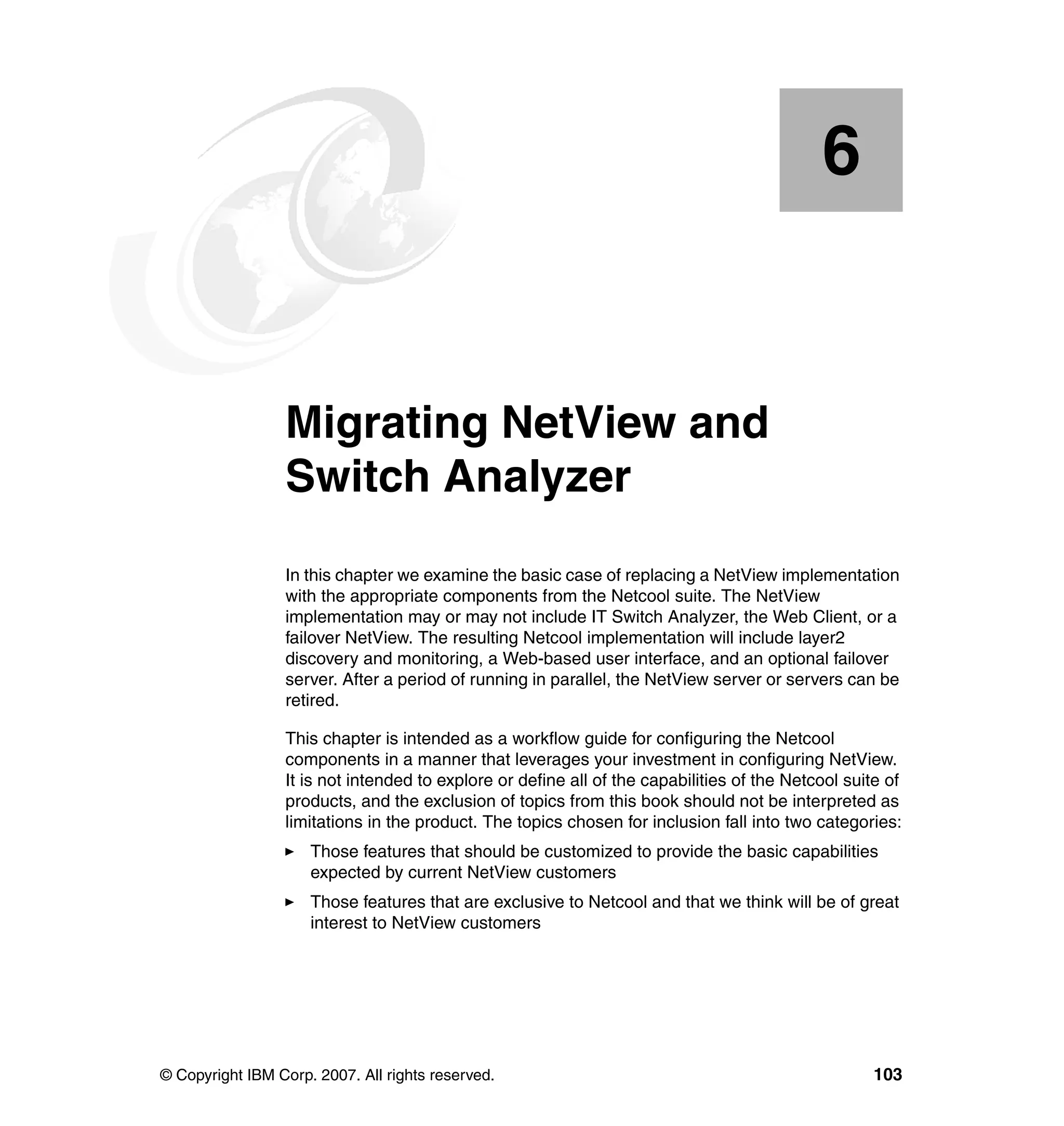 6

Migrating NetView and Switch Analyzer

In this chapter we examine the basic case of replacing a NetView implementation with the appropriate components from the Netcool suite. The NetView implementation may or may not include IT Switch Analyzer, the Web Client, or a failover NetView. The resulting Netcool implementation will include layer2 discovery and monitoring, a Web-based user interface, and an optional failover server. After a period of running in parallel, the NetView server or servers can be retired.

This chapter is intended as a workflow guide for configuring the Netcool components in a manner that leverages your investment in configuring NetView. It is not intended to explore or define all of the capabilities of the Netcool suite of products, and the exclusion of topics from this book should not be interpreted as limitations in the product. The topics chosen for inclusion fall into two categories:

► Those features that should be customized to provide the basic capabilities expected by current NetView customers

► Those features that are exclusive to Netcool and that we think will be of great interest to NetView customers

© Copyright IBM Corp. 2007. All rights reserved.

103